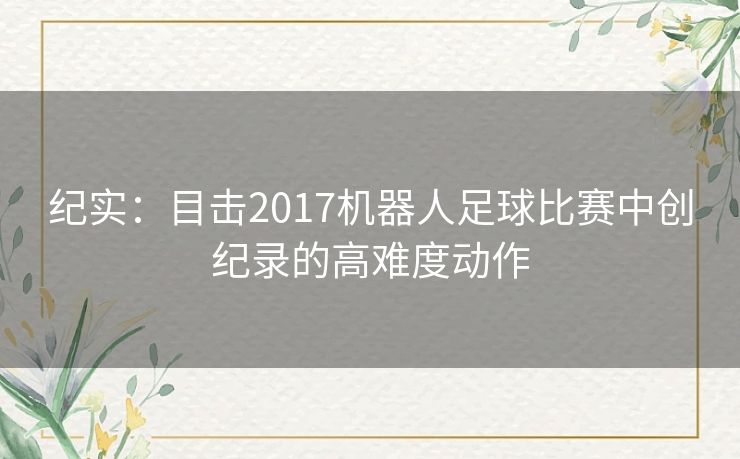 纪实：目击2017机器人足球比赛中创纪录的高难度动作